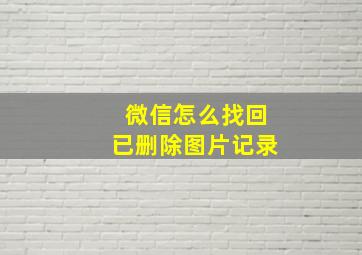 微信怎么找回
已删除图片记录